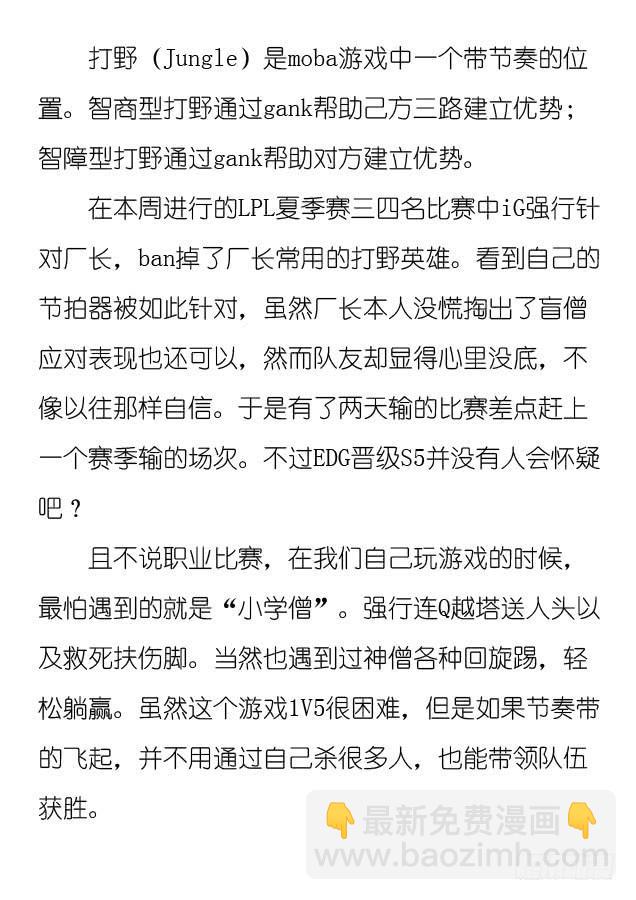 打野（Jungle）是moba游戏中一个带节奏的位置。智商型打野通过gank帮助己方三路建立优势；智障型打野通过gank帮助对方建立优势。

在本周进行的LPL夏季赛三四名比赛中iG强行针对厂长，ban掉了厂长常用的打野英雄。看到自己的节拍器被如此针对，虽然厂长本人没慌掏出了盲僧应对表现也还可以，然而队友却显得心里没底，不像以往那样自信。于是有了两天输的比赛差点赶上一个赛季输的场次。不过EDG晋级S5并没有人会怀疑吧？

且不说职业比赛，在我们自己玩游戏的时候，最怕遇到的就是“小学僧”。强行连Q越塔送人头以及救死扶伤脚。当然也遇到过神僧各种回旋踢，轻松躺赢。虽然这个游戏1V5很困难，但是如果节奏带的飞起，并不用通过自己杀很多人，也能带领队伍获胜。

最新免费漫画
www.baozimh.com